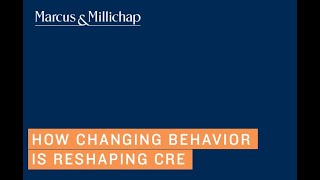 Marcus & Millichap

HOW CHANGING BEHAVIOR IS RESHAPING CRE